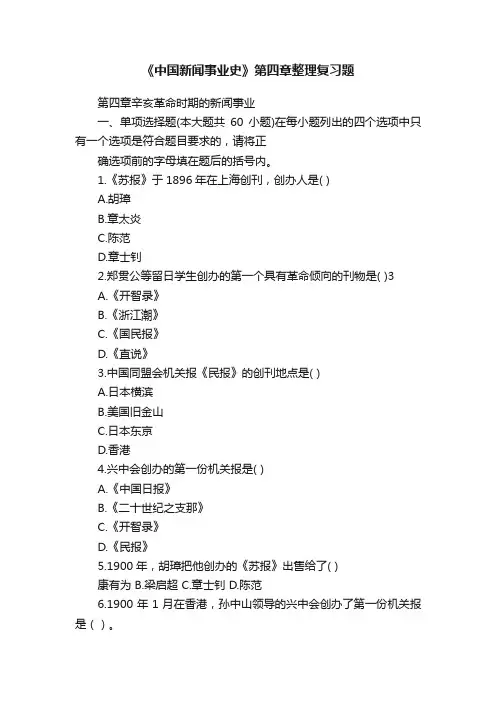 《中国新闻事业史》第四章整理复习题

第四章辛亥革命时期的新闻事业

一、单项选择题(本大题共 60 小题)在每小题列出的四个选项中只有一个选项是符合题目要求的，请将正

确选项前的字母填在题后的括号内。

1.《苏报》于 1896 年在上海创刊，创办人是( )

A.胡璋

B.章太炎

C.陈范

D.章士钊

2.郑贯公等留日学生创办的第一个具有革命倾向的刊物是( )3

A.《开智录》

B.《浙江潮》

C.《国民报》

D.《直说》

3.中国同盟会机关报《民报》的创刊地点是( )

A.日本横滨

B.美国旧金山

C.日本东京

D.香港

4.兴中会创办的第一份机关报是( )

A.《中国日报》

B.《二十世纪之支那》

C.《开智录》

D.《民报》

5.1900 年，胡璋把他创办的《苏报》出售给了( )

康有为 B.梁启超 C.章士钊 D.陈范

6.1900 年 1 月在香港，孙中山领导的兴中会创办了第一份机关报是（ ）。